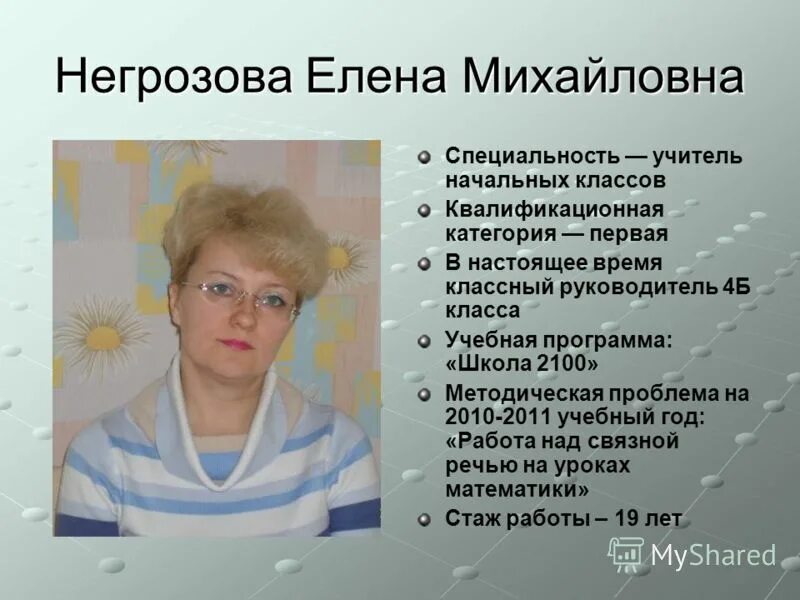 Негрозова Елена Михайловна

Специальность — учитель начальных классов

Квалификационная категория — первая

В настоящее время классный руководитель 4Б класса

Учебная программа: «Школа 2100»

Методическая проблема на 2010-2011 учебный год: «Работа над связной речью на уроках математики»

Стаж работы – 19 лет

MyShared